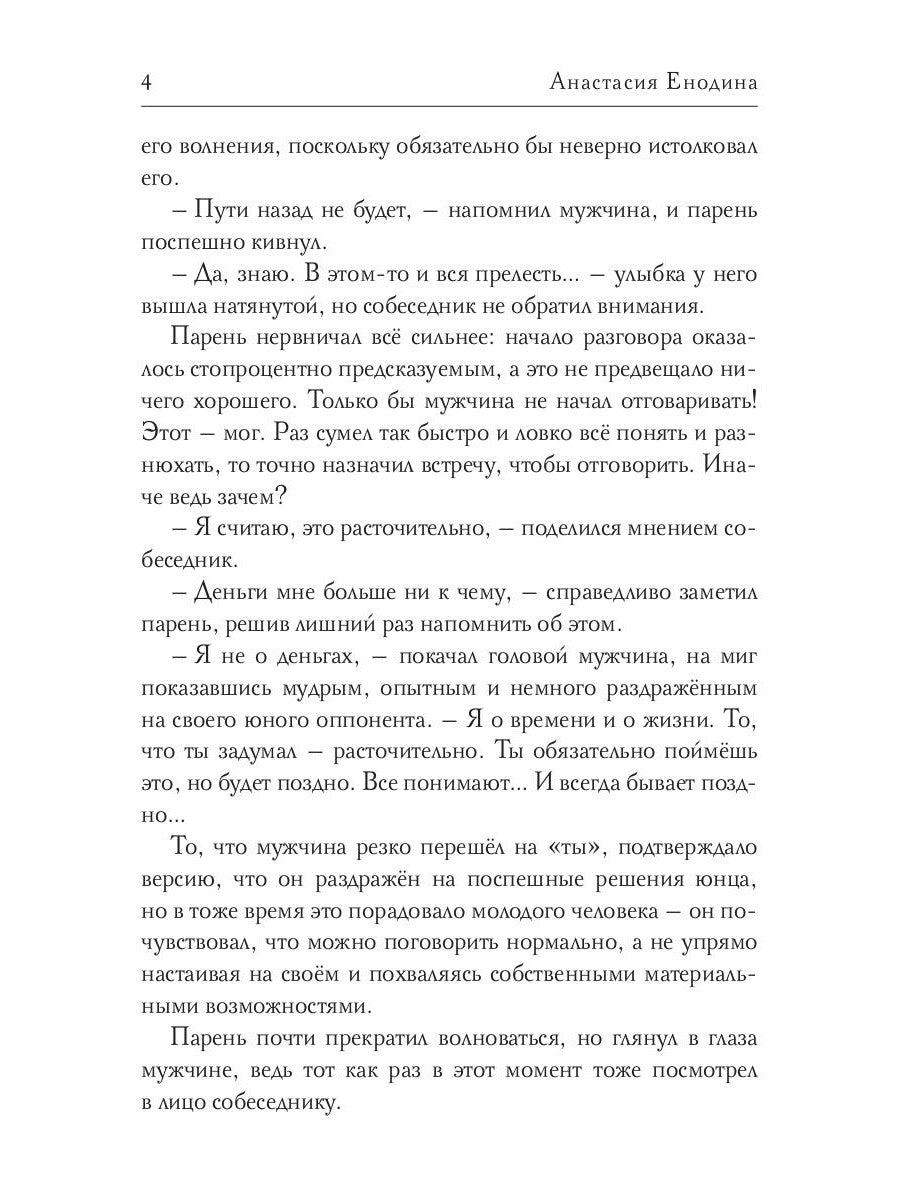 4 Анастасия Енодина

его волнения, поскольку обязательно бы неверно истолковал его.

– Пути назад не будет, – напомнил мужчина, и парень поспешно кивнул.

– Да, знаю. В этом-то и вся прелесть... – улыбка у него вышла натянутой, но собеседник не обратил внимания.

Парень нервничал всё сильнее: начало разговора оказалось стопроцентно предсказуемым, а это не предвещало ничего хорошего. Только бы мужчина не начал отговаривать! Этот – мог. Раз сумел так быстро и ловко всё понять и разнюхать, то точно назначил встречу, чтобы отговорить. Иначе ведь зачем?

– Я считаю, это расточительно, – поделился мнением собеседник.

– Деньги мне больше ни к чему, – справедливо заметил парень, решив лишний раз напомнить об этом.

– Я не о деньгах, – покачал головой мужчина, на миг показавшись мудрым, опытным и немного раздражённым на своего юного оппонента. – Я о времени и о жизни. То, что ты задумал – расточительно. Ты обязательно поймёшь это, но будет поздно. Все понимают... И всегда бывает поздно...

То, что мужчина резко перешёл на «ты», подтверждало версию, что он раздражён на поспешные решения юнца, но в тоже время это порадовало молодого человека – он почувствовал, что можно поговорить нормально, а не упрямо настаивая на своём и похваляясь собственными материальными возможностями.

Парень почти прекратил волноваться, но глянул в глаза мужчине, ведь тот как раз в этот момент тоже посмотрел в лицо собеседнику.